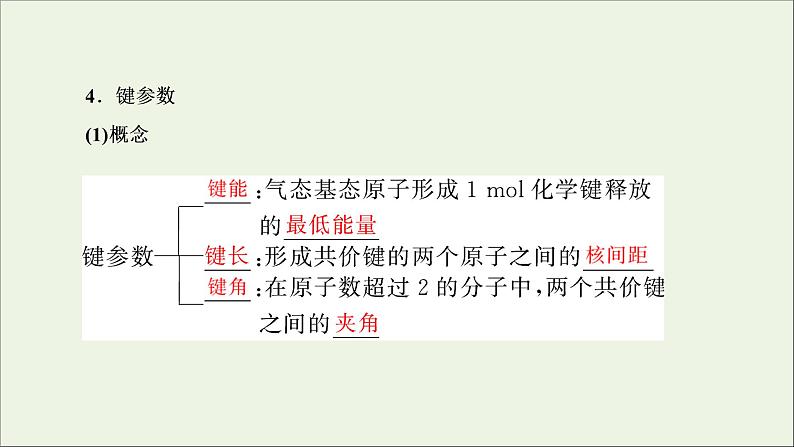 4．键参数

(1)概念

键参数

键能：气态基态原子形成 1 mol 化学键释放的最低能量

键长：形成共价键的两个原子之间的核间距

键角：在原子数超过 2 的分子中，两个共价键之间的夹角